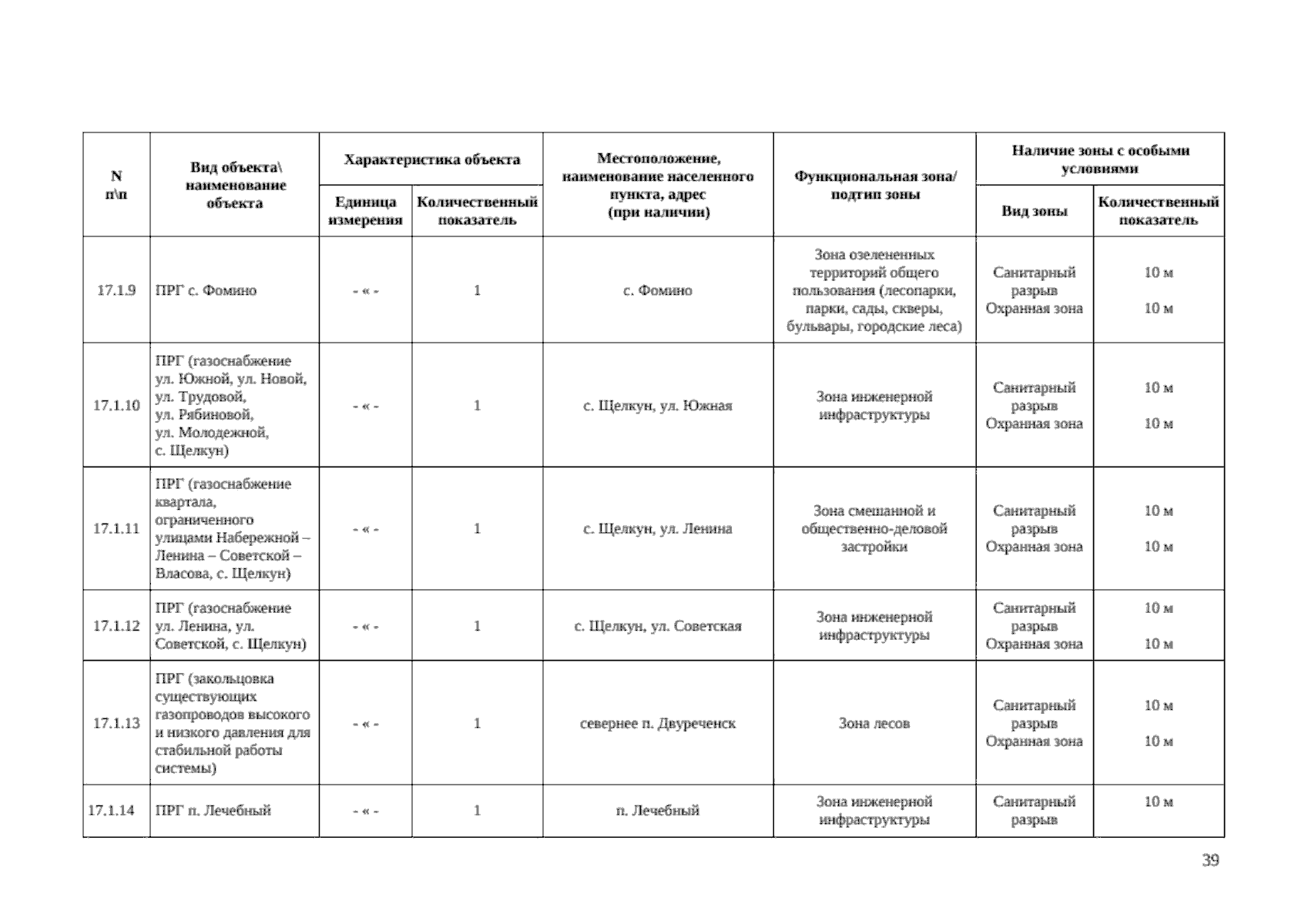 | N п\п | Вид объекта\ наименование объекта | Характеристика объекта: Единица измерения | Характеристика объекта: Количественный показатель | Местоположение, наименование населенного пункта, адрес (при наличии) | Функциональная зона/ подтип зоны | Наличие зоны с особыми условиями: Вид зоны | Наличие зоны с особыми условиями: Количественный показатель |
|---|---|---|---|---|---|---|---|
| 17.1.9 | ПРГ с. Фомино | - « - | 1 | с. Фомино | Зона озелененных территорий общего пользования (лесопарки, парки, сады, скверы, бульвары, городские леса) | Санитарный разрыв Охранная зона | 10 м 10 м |
| 17.1.10 | ПРГ (газоснабжение ул. Южной, ул. Новой, ул. Трудовой, ул. Рябиновой, ул. Молодежной, с. Щелкун) | - « - | 1 | с. Щелкун, ул. Южная | Зона инженерной инфраструктуры | Санитарный разрыв Охранная зона | 10 м 10 м |
| 17.1.11 | ПРГ (газоснабжение квартала, ограниченного улицами Набережной – Ленина – Советской – Власова, с. Щелкун) | - « - | 1 | с. Щелкун, ул. Ленина | Зона смешанной и общественно-деловой застройки | Санитарный разрыв Охранная зона | 10 м 10 м |
| 17.1.12 | ПРГ (газоснабжение ул. Ленина, ул. Советской, с. Щелкун) | - « - | 1 | с. Щелкун, ул. Советская | Зона инженерной инфраструктуры | Санитарный разрыв Охранная зона | 10 м 10 м |
| 17.1.13 | ПРГ (закольцовка существующих газопроводов высокого и низкого давления для стабильной работы системы) | - « - | 1 | севернее п. Двуреченск | Зона лесов | Санитарный разрыв Охранная зона | 10 м 10 м |
| 17.1.14 | ПРГ п. Лечебный | - « - | 1 | п. Лечебный | Зона инженерной инфраструктуры | Санитарный разрыв | 10 м |

39